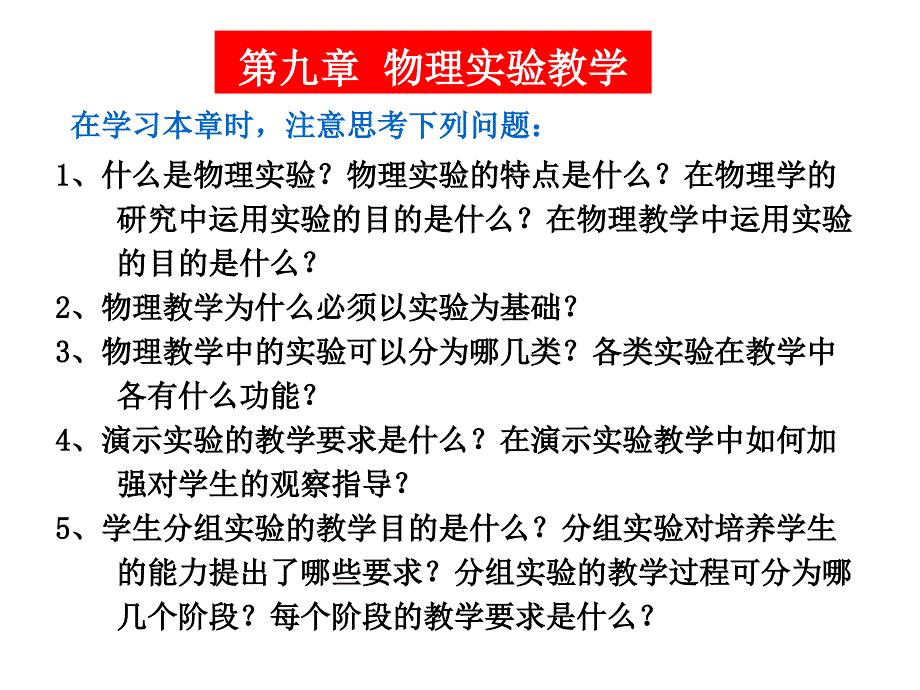 第九章 物理实验教学

在学习本章时，注意思考下列问题：

1、什么是物理实验？物理实验的特点是什么？在物理学的研究中运用实验的目的是什么？在物理教学中运用实验的目的是什么？

2、物理教学为什么必须以实验为基础？

3、物理教学中的实验可以分为哪几类？各类实验在教学中各有什么功能？

4、演示实验的教学要求是什么？在演示实验教学中如何加强对学生的观察指导？

5、学生分组实验的教学目的是什么？分组实验对培养学生的能力提出了哪些要求？分组实验的教学过程可分为哪几个阶段？每个阶段的教学要求是什么？